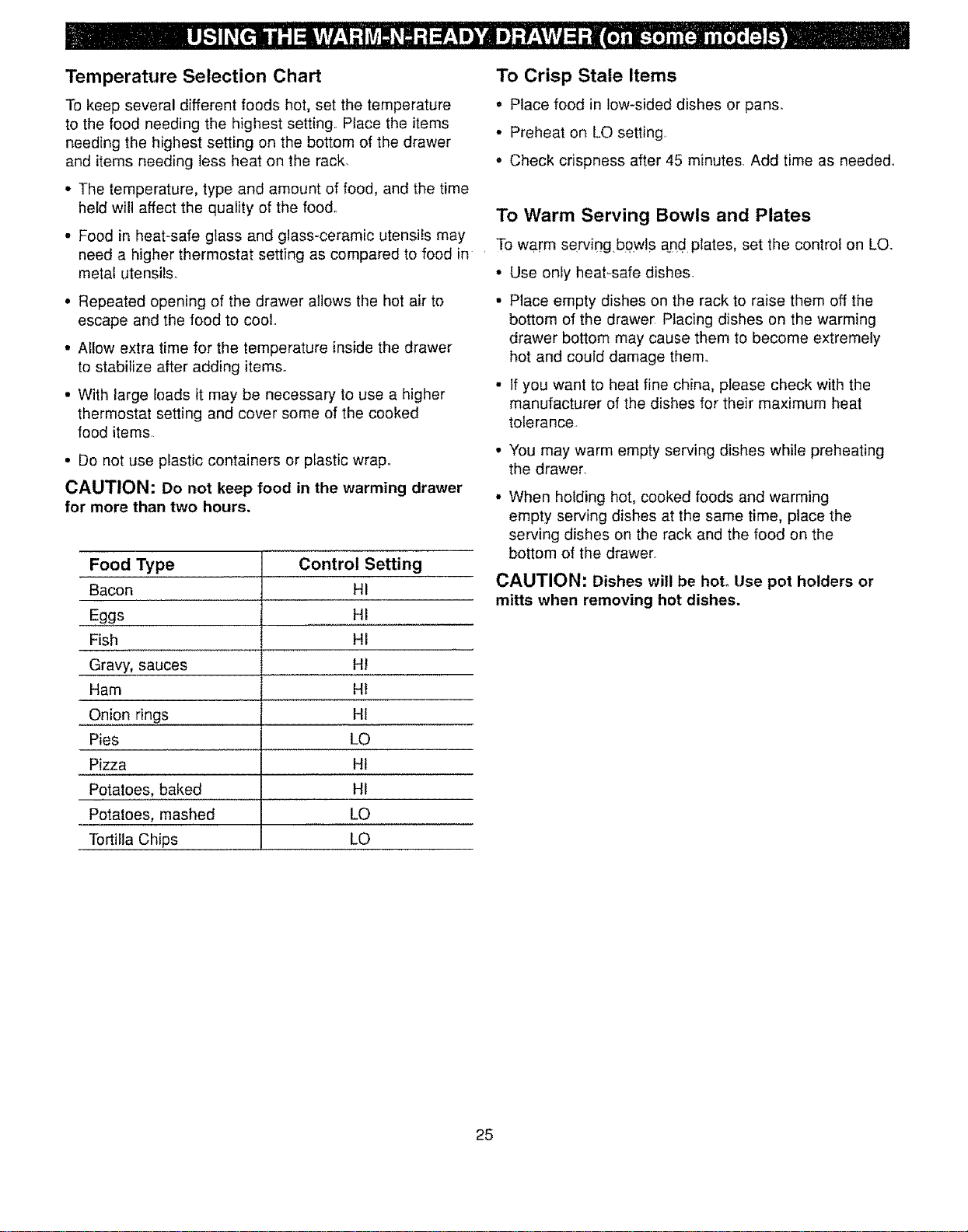 USING THE WARM-N-READY DRAWER (on some models)

Temperature Selection Chart

To keep several different foods hot, set the temperature to the food needing the highest setting. Place the items needing the highest setting on the bottom of the drawer and items needing less heat on the rack.

• The temperature, type and amount of food, and the time held will affect the quality of the food.

• Food in heat-safe glass and glass-ceramic utensils may need a higher thermostat setting as compared to food in metal utensils.

• Repeated opening of the drawer allows the hot air to escape and the food to cool.

• Allow extra time for the temperature inside the drawer to stabilize after adding items.

• With large loads it may be necessary to use a higher thermostat setting and cover some of the cooked food items.

• Do not use plastic containers or plastic wrap.

CAUTION: Do not keep food in the warming drawer for more than two hours.

| Food Type | Control Setting |
|---|---|
| Bacon | HI |
| Eggs | HI |
| Fish | HI |
| Gravy, sauces | HI |
| Ham | HI |
| Onion rings | HI |
| Pies | LO |
| Pizza | HI |
| Potatoes, baked | HI |
| Potatoes, mashed | LO |
| Tortilla Chips | LO |

To Crisp Stale Items

• Place food in low-sided dishes or pans.

• Preheat on LO setting.

• Check crispness after 45 minutes. Add time as needed.

To Warm Serving Bowls and Plates

To warm serving bowls and plates, set the control on LO.

• Use only heat-safe dishes.

• Place empty dishes on the rack to raise them off the bottom of the drawer. Placing dishes on the warming drawer bottom may cause them to become extremely hot and could damage them.

• If you want to heat fine china, please check with the manufacturer of the dishes for their maximum heat tolerance.

• You may warm empty serving dishes while preheating the drawer.

• When holding hot, cooked foods and warming empty serving dishes at the same time, place the serving dishes on the rack and the food on the bottom of the drawer.

CAUTION: Dishes will be hot. Use pot holders or mitts when removing hot dishes.

25